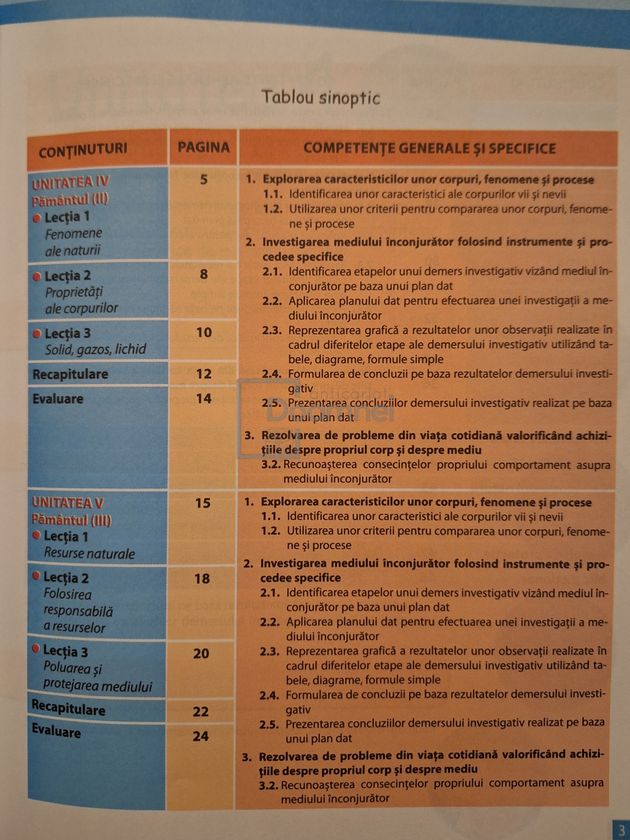 Tablou sinoptic

| CONȚINUTURI | PAGINA | COMPETENȚE GENERALE ȘI SPECIFICE |
|---|---|---|
| UNITATEA IV Pământul (II) Lecția 1 Fenomene ale naturii | 5 | 1. Explorarea caracteristicilor unor corpuri, fenomene și procese 1.1. Identificarea unor caracteristici ale corpurilor vii și nevii 1.2. Utilizarea unor criterii pentru compararea unor corpuri, fenomene și procese 2. Investigarea mediului înconjurător folosind instrumente și procedee specifice 2.1. Identificarea etapelor unui demers investigativ vizând mediul înconjurător pe baza unui plan dat 2.2. Aplicarea planului dat pentru efectuarea unei investigații a mediului înconjurător 2.3. Reprezentarea grafică a rezultatelor unor observații realizate în cadrul diferitelor etape ale demersului investigativ utilizând tabele, diagrame, formule simple 2.4. Formularea de concluzii pe baza rezultatelor demersului investigativ 2.5. Prezentarea concluziilor demersului investigativ realizat pe baza unui plan dat 3. Rezolvarea de probleme din viața cotidiană valorificând achizițiile despre propriul corp și despre mediu 3.2. Recunoașterea consecințelor propriului comportament asupra mediului înconjurător |
| Lecția 2 Proprietăți ale corpurilor | 8 | |
| Lecția 3 Solid, gazos, lichid | 10 | |
| Recapitulare | 12 | |
| Evaluare | 14 | |
| UNITATEA V Pământul (III) Lecția 1 Resurse naturale | 15 | 1. Explorarea caracteristicilor unor corpuri, fenomene și procese 1.1. Identificarea unor caracteristici ale corpurilor vii și nevii 1.2. Utilizarea unor criterii pentru compararea unor corpuri, fenomene și procese 2. Investigarea mediului înconjurător folosind instrumente și procedee specifice 2.1. Identificarea etapelor unui demers investigativ vizând mediul înconjurător pe baza unui plan dat 2.2. Aplicarea planului dat pentru efectuarea unei investigații a mediului înconjurător 2.3. Reprezentarea grafică a rezultatelor unor observații realizate în cadrul diferitelor etape ale demersului investigativ utilizând tabele, diagrame, formule simple 2.4. Formularea de concluzii pe baza rezultatelor demersului investigativ 2.5. Prezentarea concluziilor demersului investigativ realizat pe baza unui plan dat 3. Rezolvarea de probleme din viața cotidiană valorificând achizițiile despre propriul corp și despre mediu 3.2. Recunoașterea consecințelor propriului comportament asupra mediului înconjurător |
| Lecția 2 Folosirea responsabilă a resurselor | 18 | |
| Lecția 3 Poluarea și protejarea mediului | 20 | |
| Recapitulare | 22 | |
| Evaluare | 24 | |

3